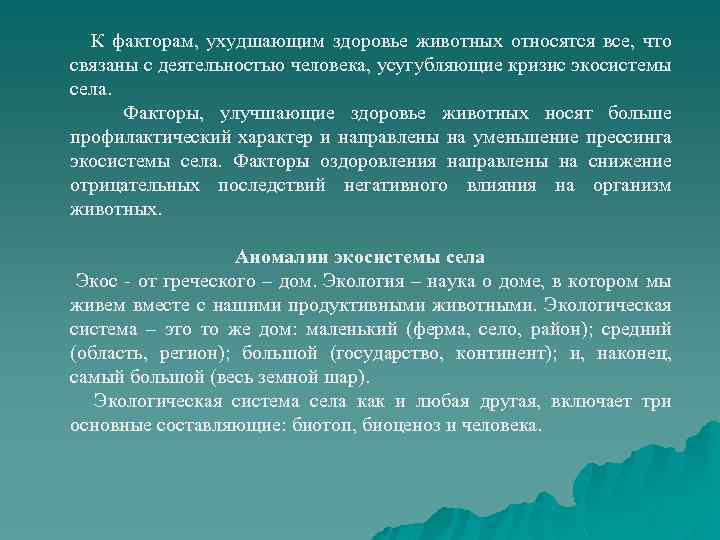 К факторам, ухудшающим здоровье животных относятся все, что связаны с деятельностью человека, усугубляющие кризис экосистемы села.

Факторы, улучшающие здоровье животных носят больше профилактический характер и направлены на уменьшение прессинга экосистемы села. Факторы оздоровления направлены на снижение отрицательных последствий негативного влияния на организм животных.

Аномалии экосистемы села

Экос - от греческого – дом. Экология – наука о доме, в котором мы живем вместе с нашими продуктивными животными. Экологическая система – это то же дом: маленький (ферма, село, район); средний (область, регион); большой (государство, континент); и, наконец, самый большой (весь земной шар).

Экологическая система села как и любая другая, включает три основные составляющие: биотоп, биоценоз и человека.